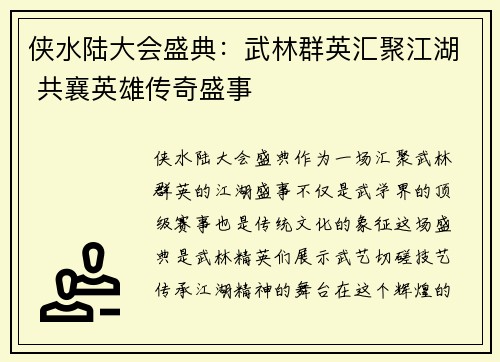 侠水陆大会盛典：武林群英汇聚江湖 共襄英雄传奇盛事

侠水陆大会盛典作为一场汇聚武林群英的江湖盛事不仅是武学界的顶级赛事也是传统文化的象征这场盛典是武林精英们展示武艺切磋技艺传承江湖精神的舞台在这个辉煌的